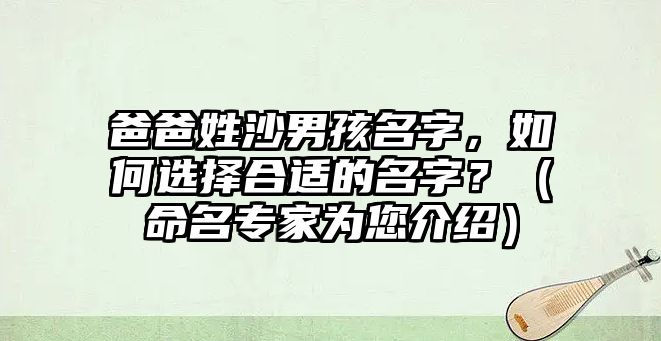 爸爸姓沙男孩名字，如何选择合适的名字？（命名专家为您介绍）